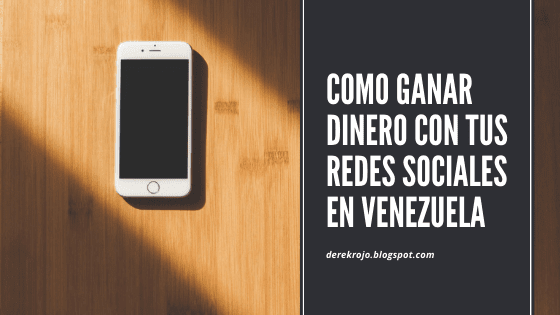 COMO GANAR DINERO CON TUS REDES SOCIALES EN VENEZUELA

derekrojo.blogspot.com